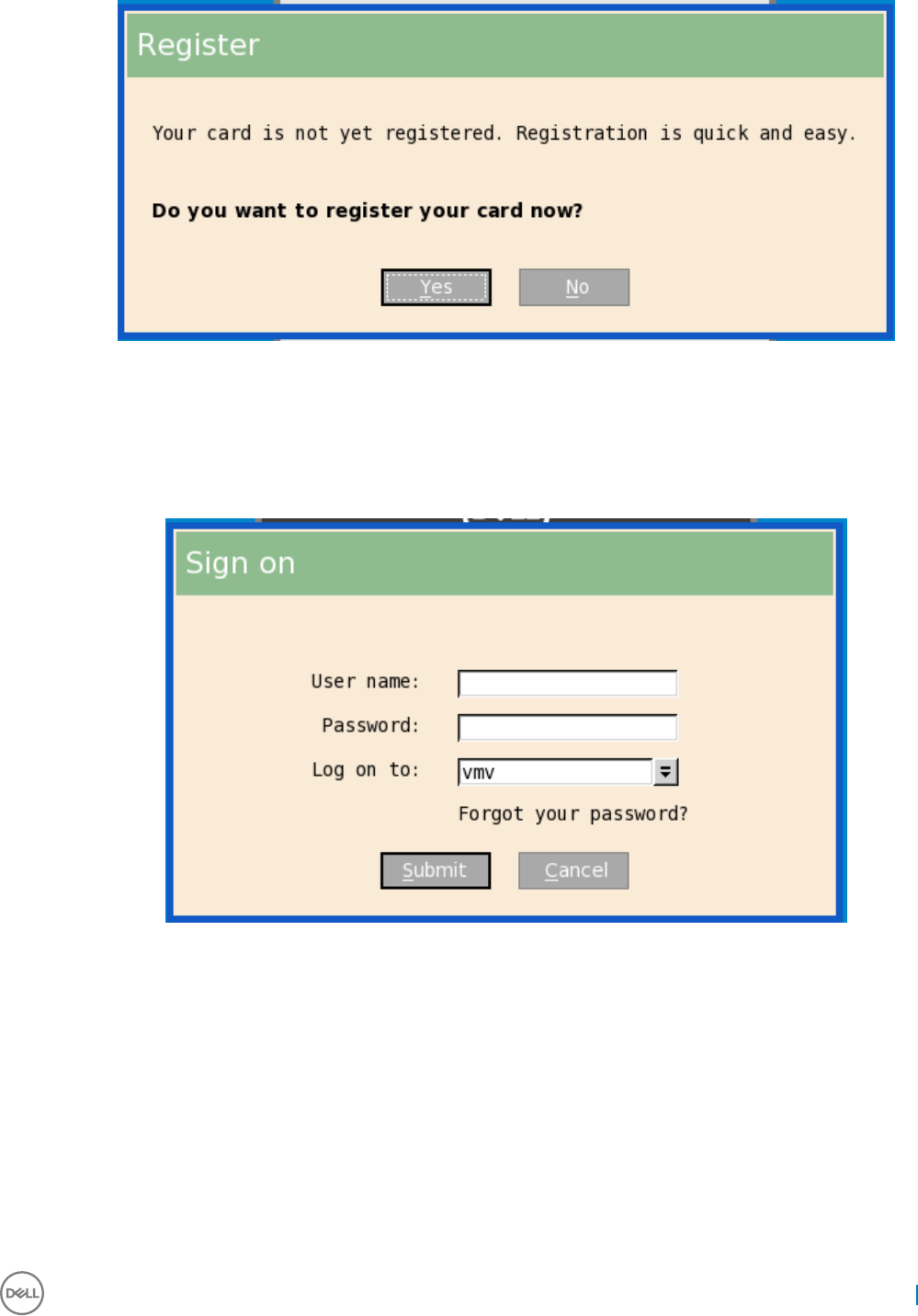 Register

Your card is not yet registered. Registration is quick and easy.

Do you want to register your card now?

Yes No

Sign on

User name:

Password:

Log on to: vmv

Forgot your password?

Submit Cancel

DELL